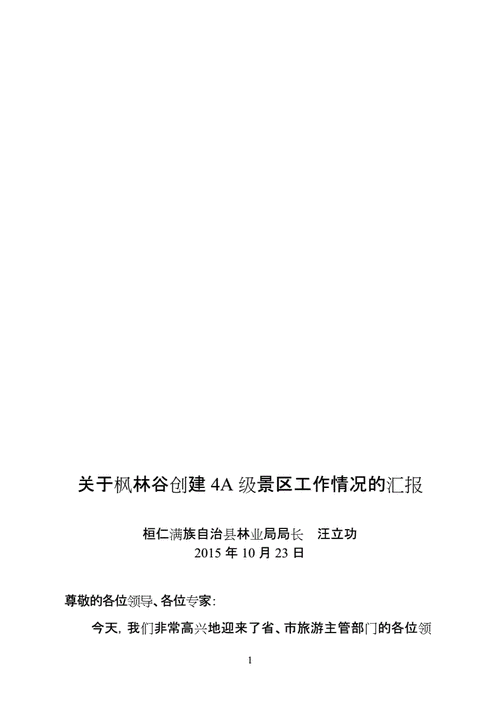 关于枫林谷创建 4A 级景区工作情况的汇报

桓仁满族自治县林业局局长　汪立功
2015 年 10 月 23 日

尊敬的各位领导、各位专家：

今天，我们非常高兴地迎来了省、市旅游主管部门的各位领

1